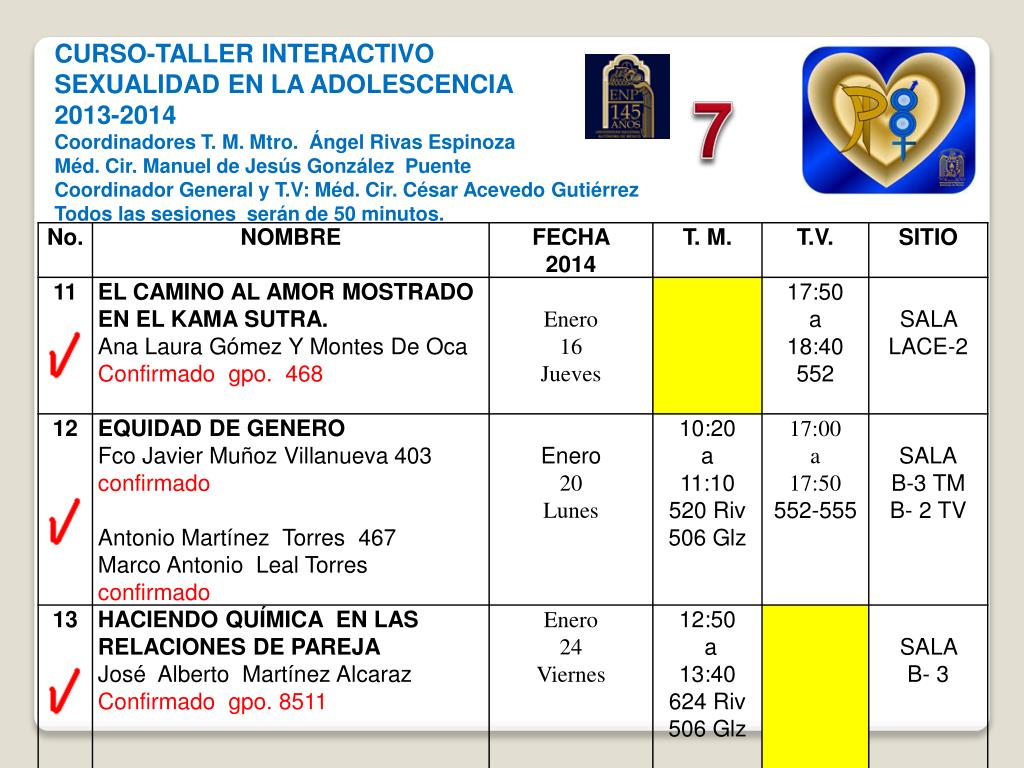 CURSO-TALLER INTERACTIVO
SEXUALIDAD EN LA ADOLESCENCIA
2013-2014
Coordinadores T. M. Mtro. Ángel Rivas Espinoza
Méd. Cir. Manuel de Jesús González Puente
Coordinador General y T.V: Méd. Cir. César Acevedo Gutiérrez
Todos las sesiones serán de 50 minutos.

ENP 145 AÑOS

7

| No. | NOMBRE | FECHA 2014 | T. M. | T.V. | SITIO |
|---|---|---|---|---|---|
| 11 ✓ | EL CAMINO AL AMOR MOSTRADO EN EL KAMA SUTRA. Ana Laura Gómez Y Montes De Oca Confirmado gpo. 468 | Enero 16 Jueves | | 17:50 a 18:40 552 | SALA LACE-2 |
| 12 ✓ | EQUIDAD DE GENERO Fco Javier Muñoz Villanueva 403 confirmado Antonio Martínez Torres 467 Marco Antonio Leal Torres confirmado | Enero 20 Lunes | 10:20 a 11:10 520 Riv 506 Glz | 17:00 a 17:50 552-555 | SALA B-3 TM B- 2 TV |
| 13 ✓ | HACIENDO QUÍMICA EN LAS RELACIONES DE PAREJA José Alberto Martínez Alcaraz Confirmado gpo. 8511 | Enero 24 Viernes | 12:50 a 13:40 624 Riv 506 Glz | | SALA B- 3 |